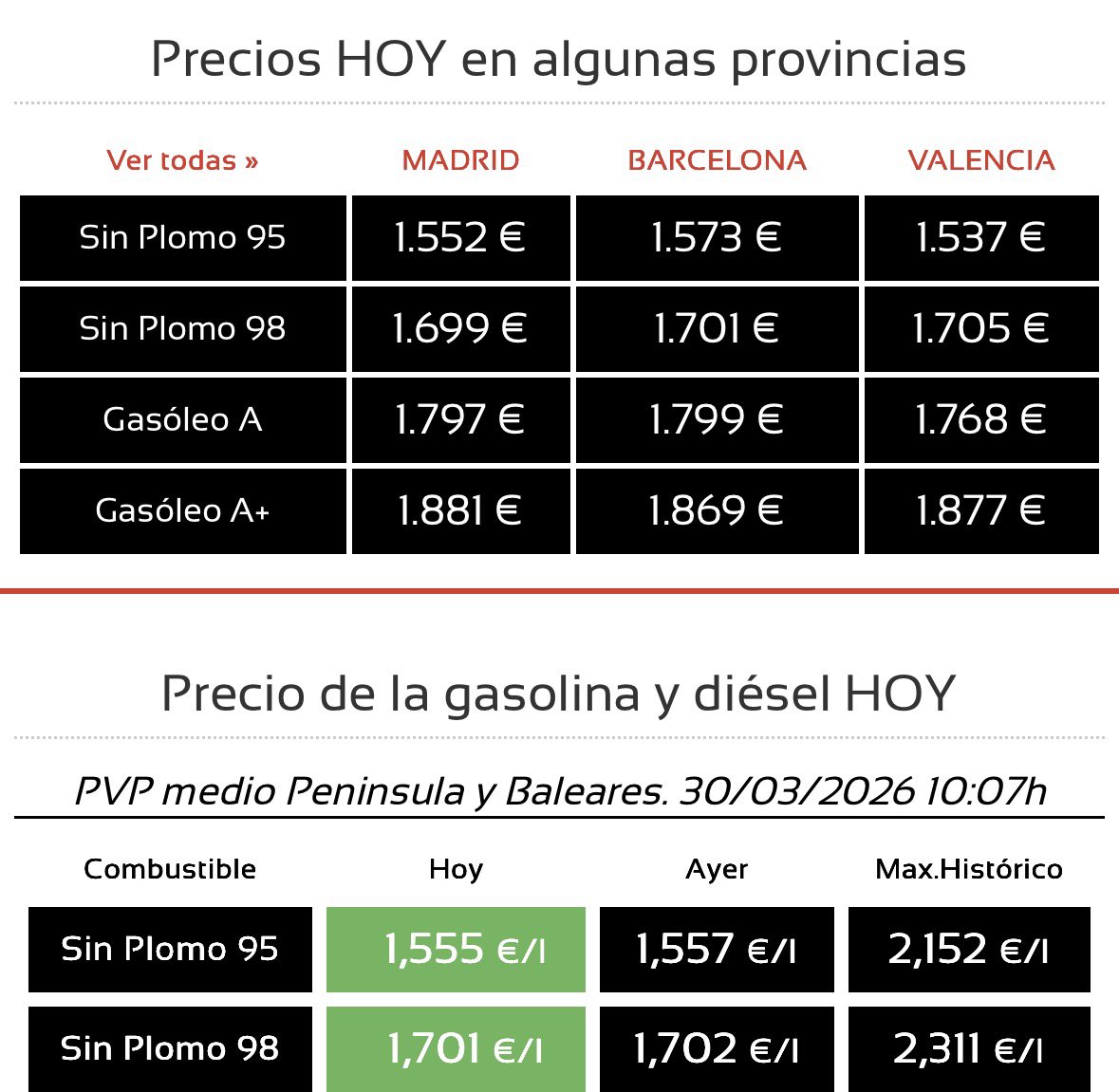 Precios HOY en algunas provincias

| Ver todas » | MADRID | BARCELONA | VALENCIA |
|---|---|---|---|
| Sin Plomo 95 | 1.552 € | 1.573 € | 1.537 € |
| Sin Plomo 98 | 1.699 € | 1.701 € | 1.705 € |
| Gasóleo A | 1.797 € | 1.799 € | 1.768 € |
| Gasóleo A+ | 1.881 € | 1.869 € | 1.877 € |

Precio de la gasolina y diésel HOY

PVP medio Peninsula y Baleares. 30/03/2026 10:07h

| Combustible | Hoy | Ayer | Max.Histórico |
|---|---|---|---|
| Sin Plomo 95 | 1,555 €/l | 1,557 €/l | 2,152 €/l |
| Sin Plomo 98 | 1,701 €/l | 1,702 €/l | 2,311 €/l |